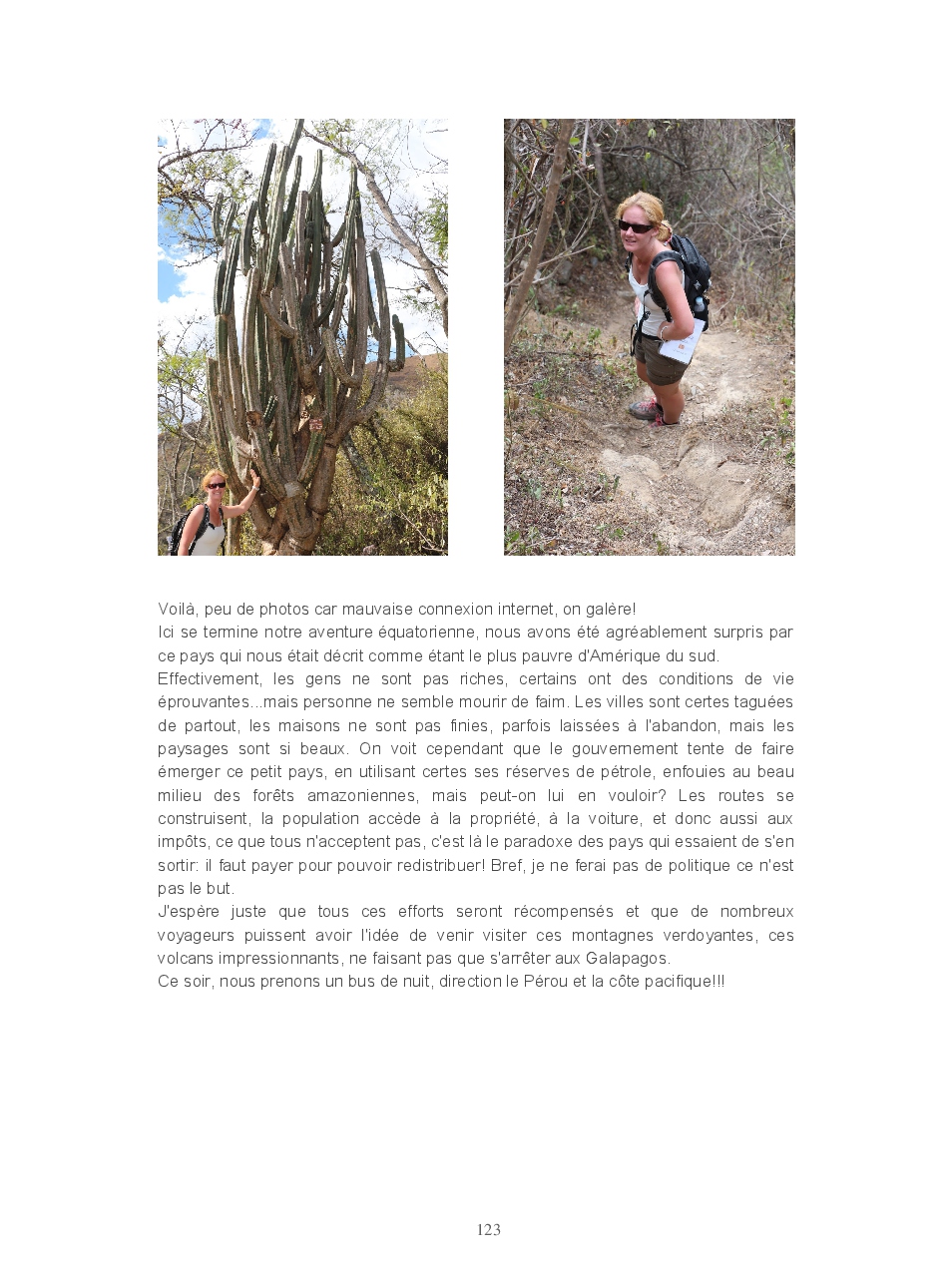 Voilà, peu de photos car mauvaise connexion internet, on galère!
Ici se termine notre aventure équatorienne, nous avons été agréablement surpris par ce pays qui nous était décrit comme étant le plus pauvre d'Amérique du sud.
Effectivement, les gens ne sont pas riches, certains ont des conditions de vie éprouvantes...mais personne ne semble mourir de faim. Les villes sont certes taguées de partout, les maisons ne sont pas finies, parfois laissées à l'abandon, mais les paysages sont si beaux. On voit cependant que le gouvernement tente de faire émerger ce petit pays, en utilisant certes ses réserves de pétrole, enfouies au beau milieu des forêts amazoniennes, mais peut-on lui en vouloir? Les routes se construisent, la population accède à la propriété, à la voiture, et donc aussi aux impôts, ce que tous n'acceptent pas, c'est là le paradoxe des pays qui essaient de s'en sortir: il faut payer pour pouvoir redistribuer! Bref, je ne ferai pas de politique ce n'est pas le but.
J'espère juste que tous ces efforts seront récompensés et que de nombreux voyageurs puissent avoir l'idée de venir visiter ces montagnes verdoyantes, ces volcans impressionnants, ne faisant pas que s'arrêter aux Galapagos.
Ce soir, nous prenons un bus de nuit, direction le Pérou et la côte pacifique!!!

123